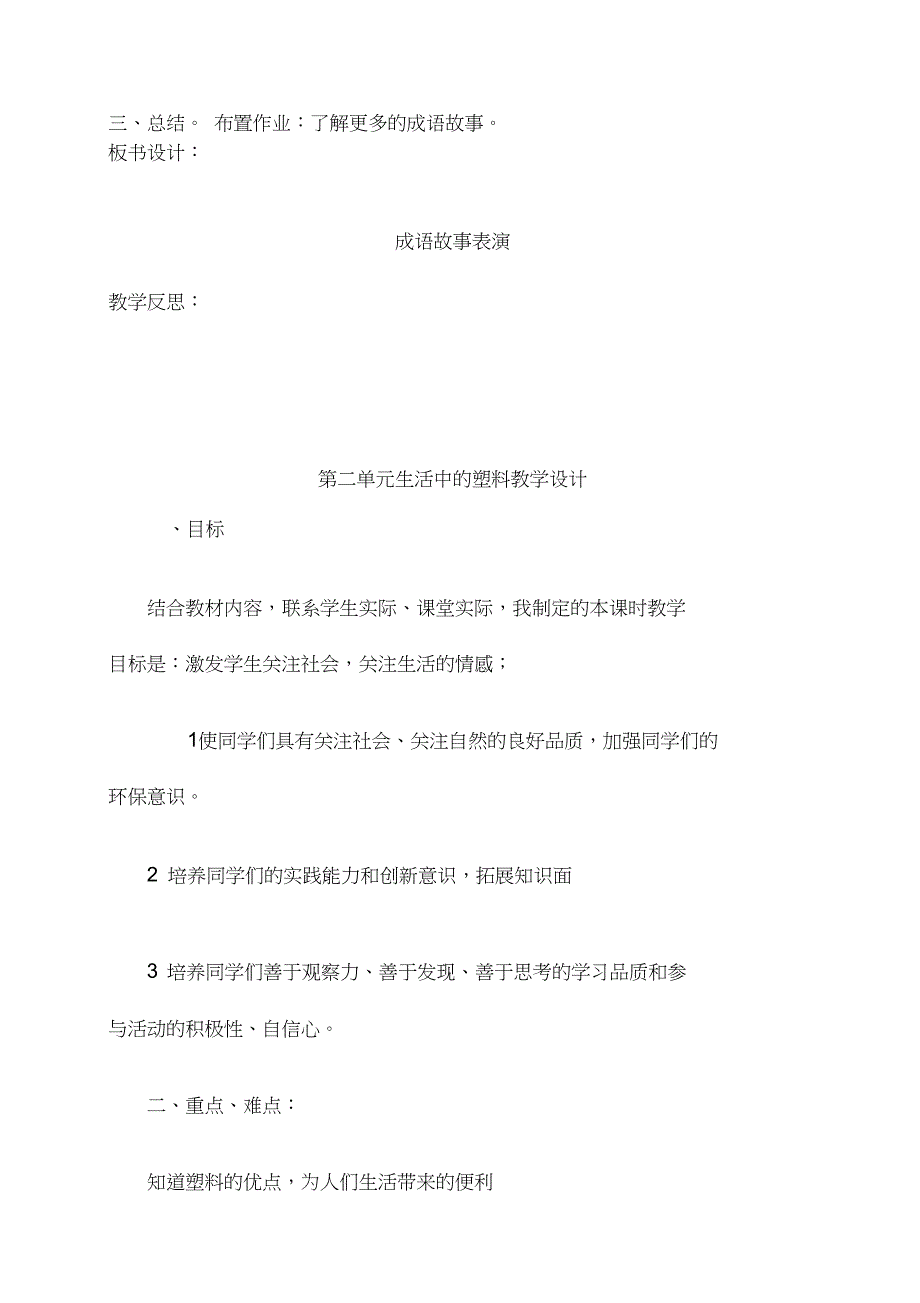 三、总结。 布置作业：了解更多的成语故事。
板书设计：

成语故事表演

教学反思：

第二单元生活中的塑料教学设计

、目标

结合教材内容，联系学生实际、课堂实际，我制定的本课时教学目标是：激发学生关注社会，关注生活的情感；

1使同学们具有关注社会、关注自然的良好品质，加强同学们的环保意识。

2 培养同学们的实践能力和创新意识，拓展知识面

3 培养同学们善于观察力、善于发现、善于思考的学习品质和参与活动的积极性、自信心。

二、重点、难点：

知道塑料的优点，为人们生活带来的便利